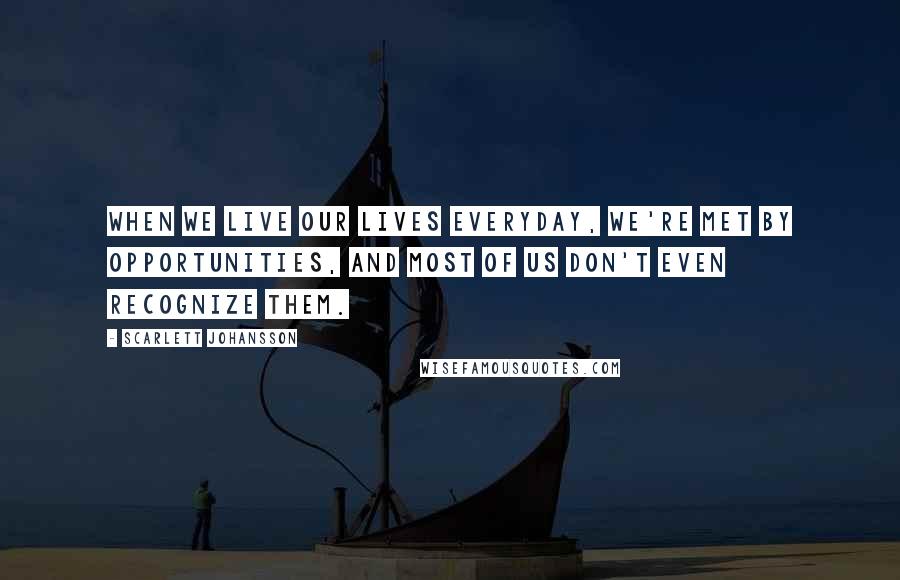 WHEN WE LIVE OUR LIVES EVERYDAY, WE'RE MET BY OPPORTUNITIES, AND MOST OF US DON'T EVEN RECOGNIZE THEM.

- SCARLETT JOHANSSON

WISEFAMOUSQUOTES.COM